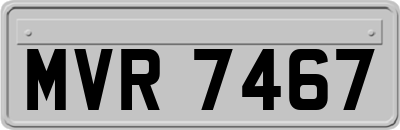 MVR 7467